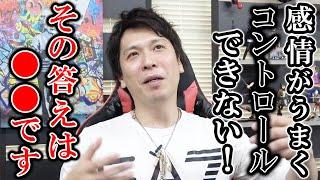 感情がうまくコントロールできない！

その答えは●●です